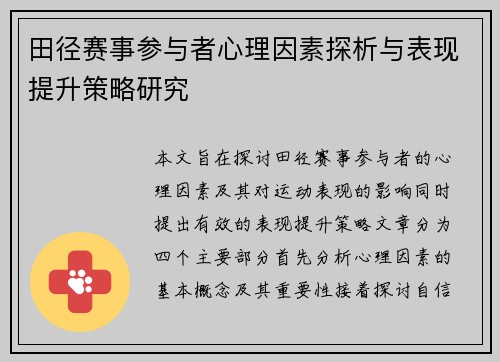 田径赛事参与者心理因素探析与表现提升策略研究

本文旨在探讨田径赛事参与者的心理因素及其对运动表现的影响同时提出有效的表现提升策略文章分为四个主要部分首先分析心理因素的基本概念及其重要性接着探讨自信